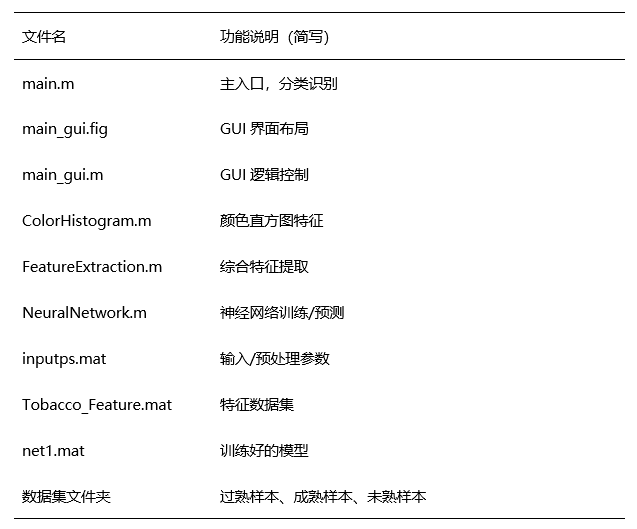 | 文件名 | 功能说明（简写） |
|---|---|
| main.m | 主入口，分类识别 |
| main_gui.fig | GUI 界面布局 |
| main_gui.m | GUI 逻辑控制 |
| ColorHistogram.m | 颜色直方图特征 |
| FeatureExtraction.m | 综合特征提取 |
| NeuralNetwork.m | 神经网络训练/预测 |
| inputps.mat | 输入/预处理参数 |
| Tobacco_Feature.mat | 特征数据集 |
| net1.mat | 训练好的模型 |
| 数据集文件夹 | 过熟样本、成熟样本、未熟样本 |